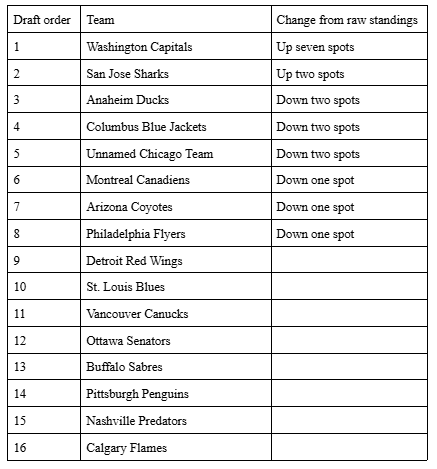 | Draft order | Team | Change from raw standings |
|---|---|---|
| 1 | Washington Capitals | Up seven spots |
| 2 | San Jose Sharks | Up two spots |
| 3 | Anaheim Ducks | Down two spots |
| 4 | Columbus Blue Jackets | Down two spots |
| 5 | Unnamed Chicago Team | Down two spots |
| 6 | Montreal Canadiens | Down one spot |
| 7 | Arizona Coyotes | Down one spot |
| 8 | Philadelphia Flyers | Down one spot |
| 9 | Detroit Red Wings | |
| 10 | St. Louis Blues | |
| 11 | Vancouver Canucks | |
| 12 | Ottawa Senators | |
| 13 | Buffalo Sabres | |
| 14 | Pittsburgh Penguins | |
| 15 | Nashville Predators | |
| 16 | Calgary Flames | |